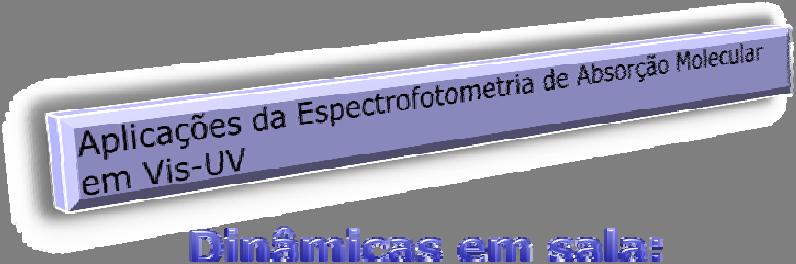 Aplicações da Espectrofotometria de Absorção Molecular em Vis-UV

Dinâmicas em sala: